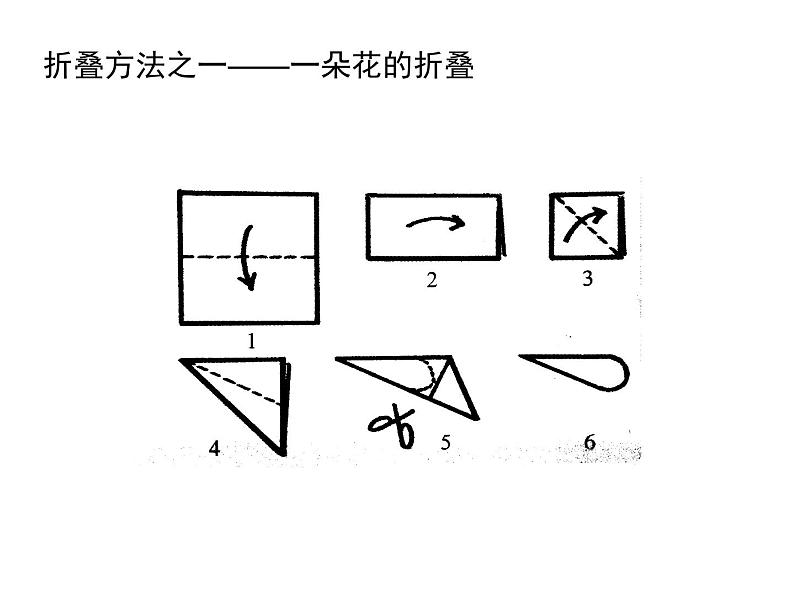 折叠方法之一——一朵花的折叠

1

2

3

4

5

6